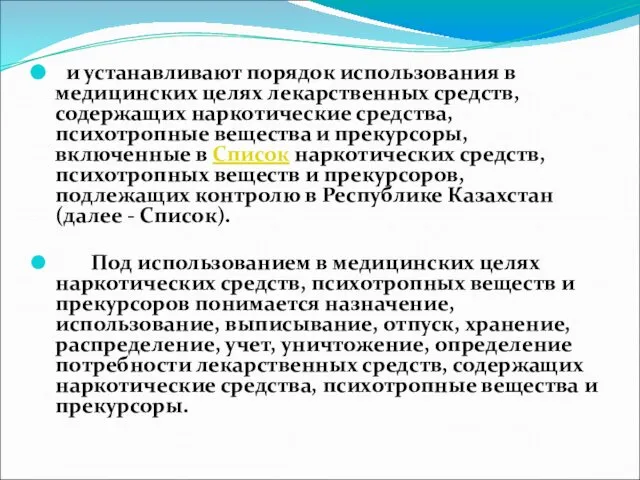 и устанавливают порядок использования в медицинских целях лекарственных средств, содержащих наркотические средства, психотропные вещества и прекурсоры, включенные в Список наркотических средств, психотропных веществ и прекурсоров, подлежащих контролю в Республике Казахстан (далее - Список).

Под использованием в медицинских целях наркотических средств, психотропных веществ и прекурсоров понимается назначение, использование, выписывание, отпуск, хранение, распределение, учет, уничтожение, определение потребности лекарственных средств, содержащих наркотические средства, психотропные вещества и прекурсоры.